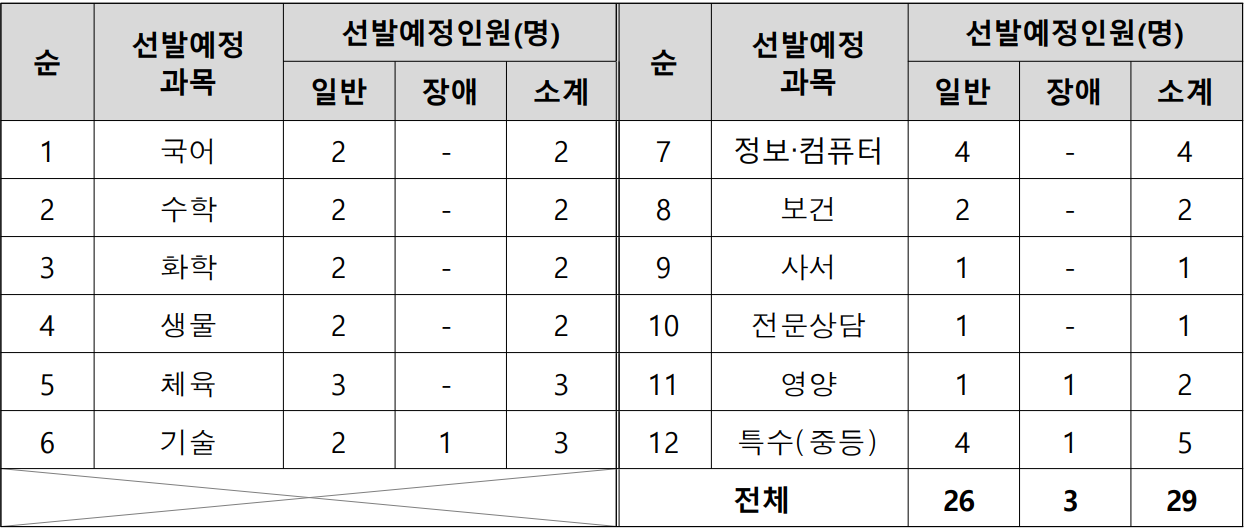 | 순 | 선발예정 과목 | 선발예정인원(명) |  |  | 순 | 선발예정 과목 | 선발예정인원(명) |  |  |
|---|---|---|---|---|---|---|---|---|---|
|  |  | 일반 | 장애 | 소계 |  |  | 일반 | 장애 | 소계 |
| 1 | 국어 | 2 | - | 2 | 7 | 정보·컴퓨터 | 4 | - | 4 |
| 2 | 수학 | 2 | - | 2 | 8 | 보건 | 2 | - | 2 |
| 3 | 화학 | 2 | - | 2 | 9 | 사서 | 1 | - | 1 |
| 4 | 생물 | 2 | - | 2 | 10 | 전문상담 | 1 | - | 1 |
| 5 | 체육 | 3 | - | 3 | 11 | 영양 | 1 | 1 | 2 |
| 6 | 기술 | 2 | 1 | 3 | 12 | 특수(중등) | 4 | 1 | 5 |
|  |  |  |  |  | 전체 |  | 26 | 3 | 29 |